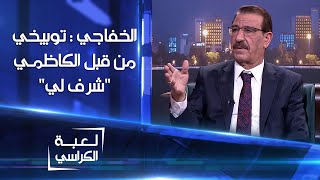 الخفاجي : توبيخي من قبل الكاظمي "شرف لي"

لعبة الكراسي